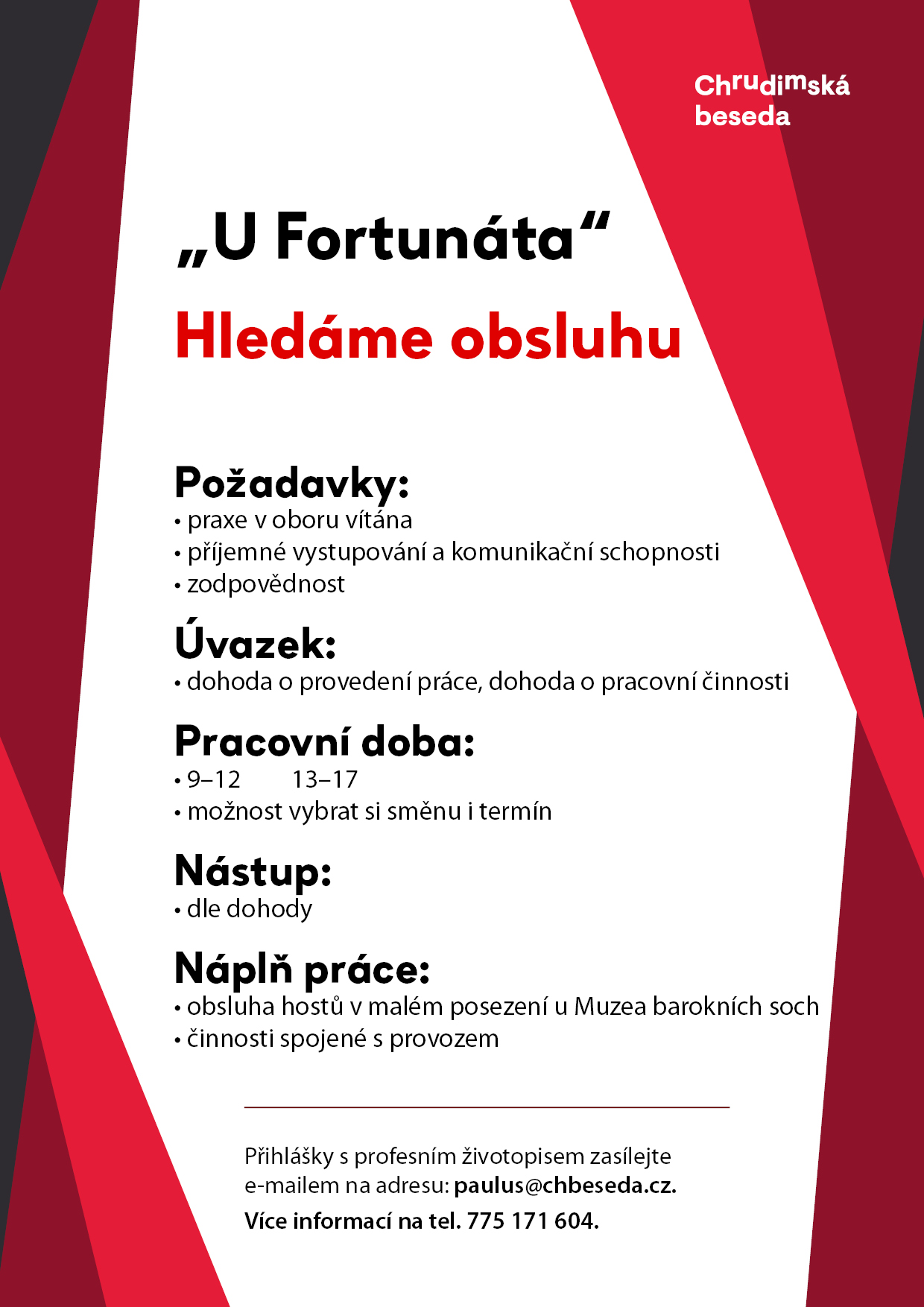 Chrudimská beseda

„U Fortunáta“

Hledáme obsluhu

Požadavky:
• praxe v oboru vítána
• příjemné vystupování a komunikační schopnosti
• zodpovědnost

Úvazek:
• dohoda o provedení práce, dohoda o pracovní činnosti

Pracovní doba:
• 9–12 13–17
• možnost vybrat si směnu i termín

Nástup:
• dle dohody

Náplň práce:
• obsluha hostů v malém posezení u Muzea barokních soch
• činnosti spojené s provozem

Přihlášky s profesním životopisem zasílejte e-mailem na adresu: paulus@chbeseda.cz.

Více informací na tel. 775 171 604.